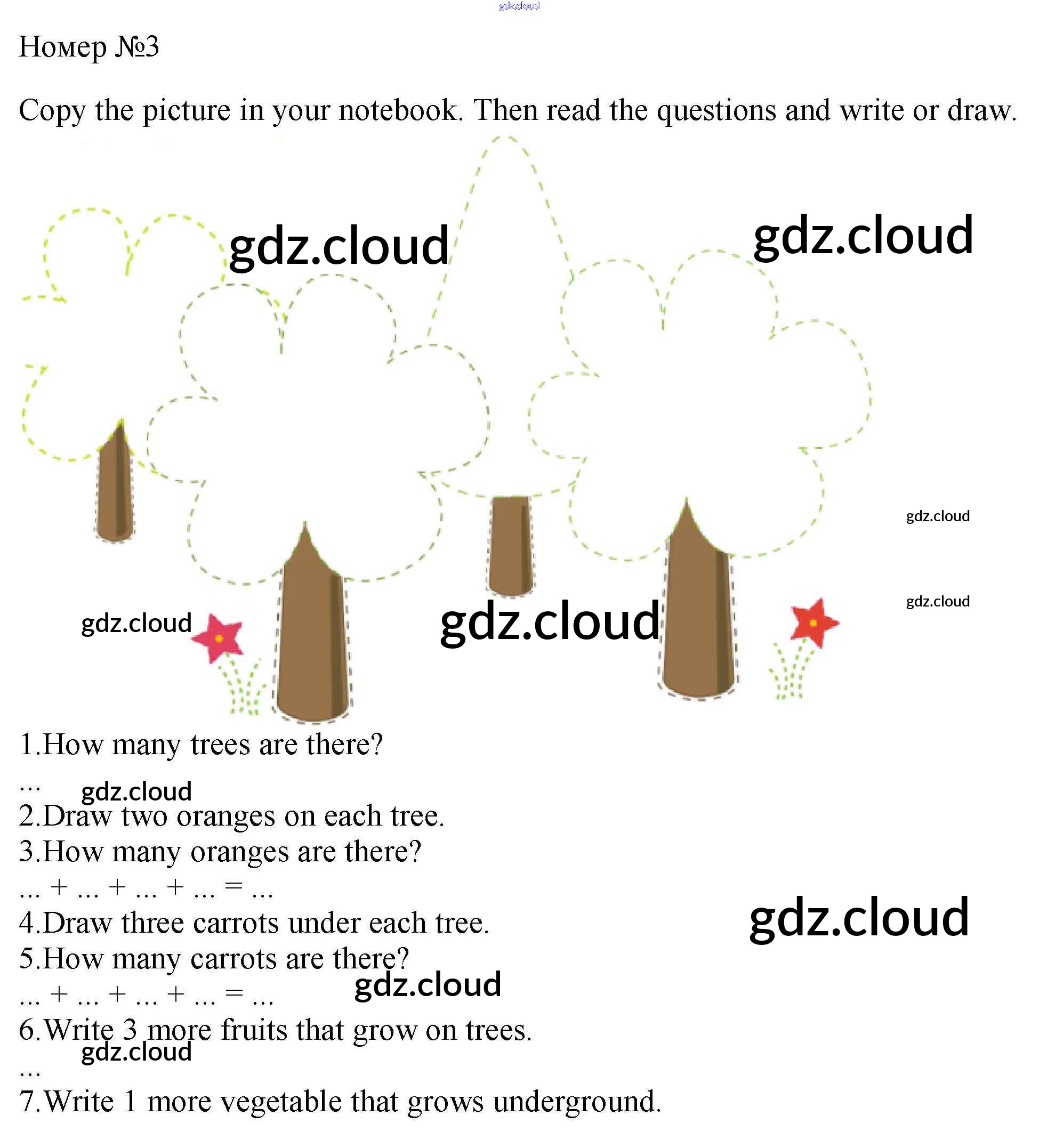 gdz.cloud

Номер №3

Copy the picture in your notebook. Then read the questions and write or draw.

gdz.cloud gdz.cloud

gdz.cloud

gdz.cloud gdz.cloud gdz.cloud

1.How many trees are there?

... gdz.cloud

2.Draw two oranges on each tree.

3.How many oranges are there?

... + ... + ... + ... = ...

4.Draw three carrots under each tree. gdz.cloud

5.How many carrots are there?

... + ... + ... + ... = ... gdz.cloud

6.Write 3 more fruits that grow on trees.

gdz.cloud

...

7.Write 1 more vegetable that grows underground.